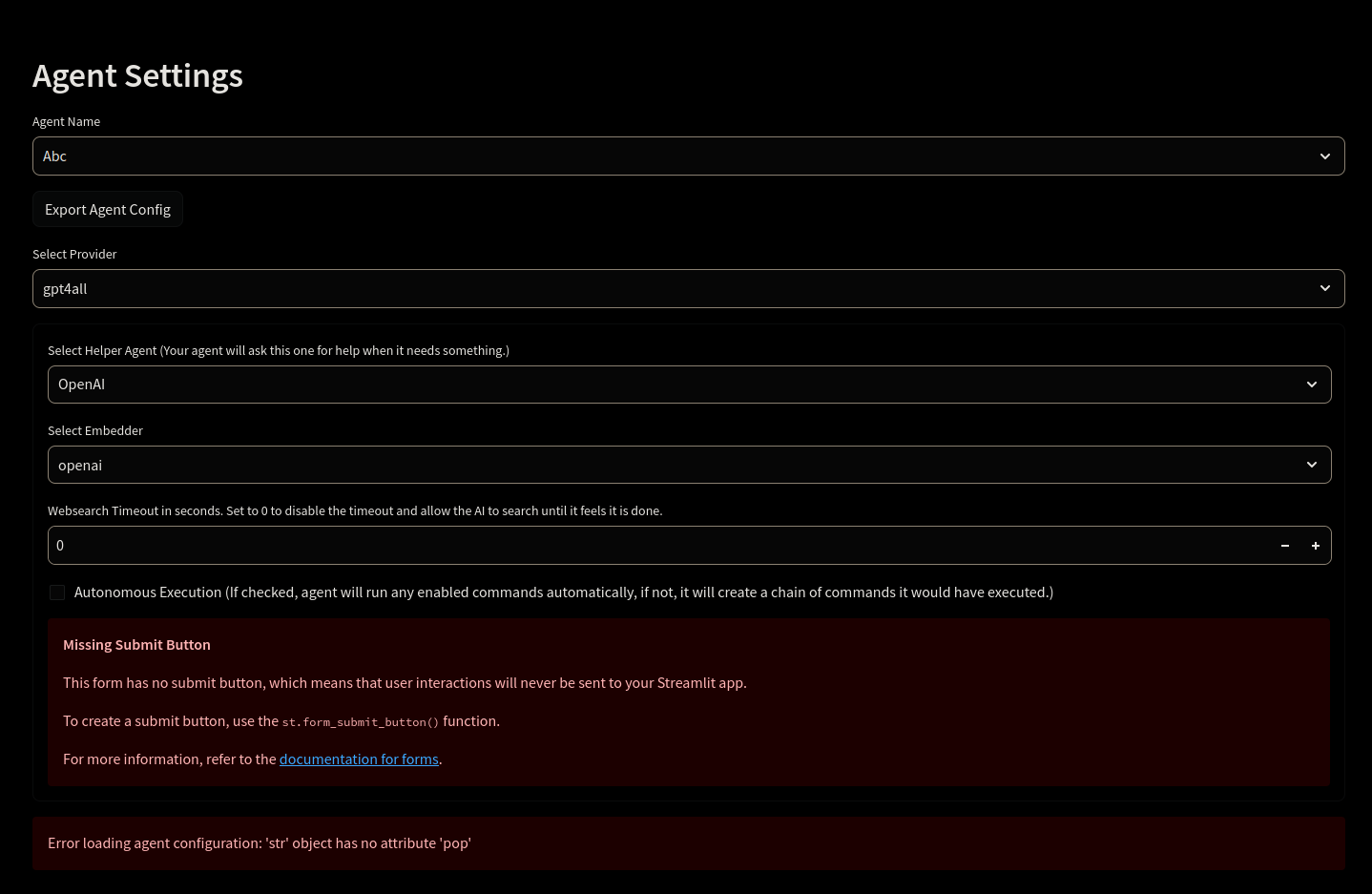 Agent Settings

Agent Name

Abc

Export Agent Config

Select Provider

gpt4all

Select Helper Agent (Your agent will ask this one for help when it needs something.)

OpenAI

Select Embedder

openai

Websearch Timeout in seconds. Set to 0 to disable the timeout and allow the AI to search until it feels it is done.

0

−

+

Autonomous Execution (If checked, agent will run any enabled commands automatically, if not, it will create a chain of commands it would have executed.)

Missing Submit Button

This form has no submit button, which means that user interactions will never be sent to your Streamlit app.

To create a submit button, use the st.form_submit_button() function.

For more information, refer to the documentation for forms.

Error loading agent configuration: 'str' object has no attribute 'pop'